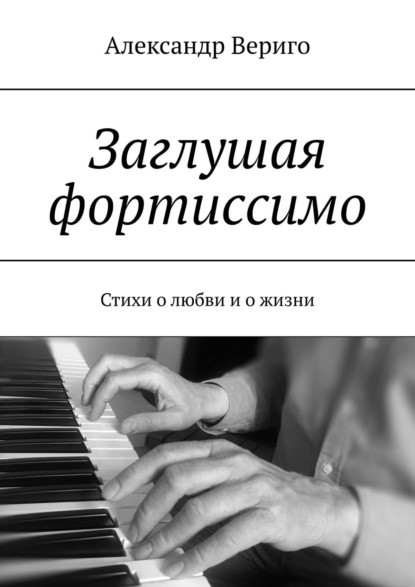 Александр Вериго

Заглушая фортиссимо

Стихи о любви и о жизни